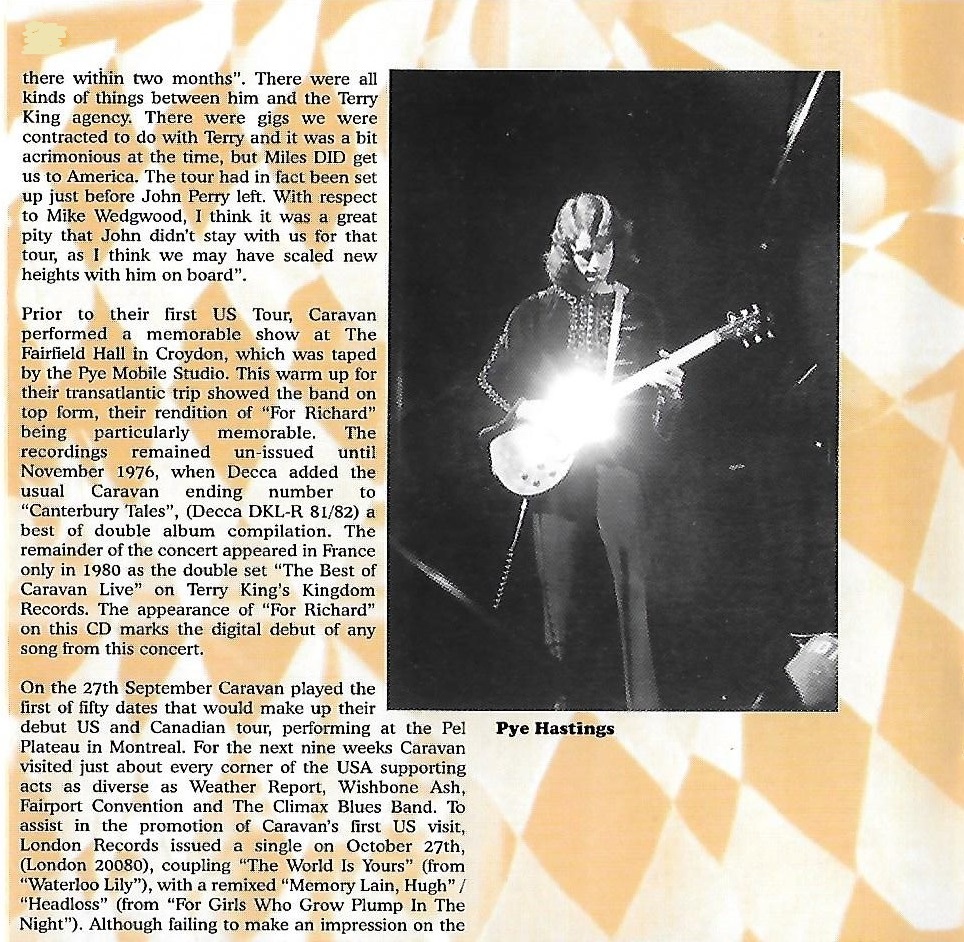 there within two months". There were all kinds of things between him and the Terry King agency. There were gigs we were contracted to do with Terry and it was a bit acrimonious at the time, but Miles DID get us to America. The tour had in fact been set up just before John Perry left. With respect to Mike Wedgwood, I think it was a great pity that John didn't stay with us for that tour, as I think we may have scaled new heights with him on board".

Prior to their first US Tour, Caravan performed a memorable show at The Fairfield Hall in Croydon, which was taped by the Pye Mobile Studio. This warm up for their transatlantic trip showed the band on top form, their rendition of "For Richard" being particularly memorable. The recordings remained un-issued until November 1976, when Decca added the usual Caravan ending number to "Canterbury Tales", (Decca DKL-R 81/82) a best of double album compilation. The remainder of the concert appeared in France only in 1980 as the double set "The Best of Caravan Live" on Terry King's Kingdom Records. The appearance of "For Richard" on this CD marks the digital debut of any song from this concert.

On the 27th September Caravan played the first of fifty dates that would make up their debut US and Canadian tour, performing at the Pel Plateau in Montreal. For the next nine weeks Caravan visited just about every corner of the USA supporting acts as diverse as Weather Report, Wishbone Ash, Fairport Convention and The Climax Blues Band. To assist in the promotion of Caravan's first US visit, London Records issued a single on October 27th, (London 20080), coupling "The World Is Yours" (from "Waterloo Lily"), with a remixed "Memory Lain, Hugh" / "Headloss" (from "For Girls Who Grow Plump In The Night"). Although failing to make an impression on the

Pye Hastings